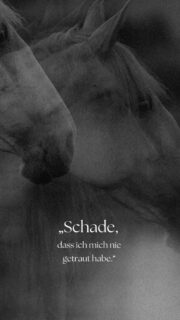 „Schade,
dass ich mich nie getraut habe."